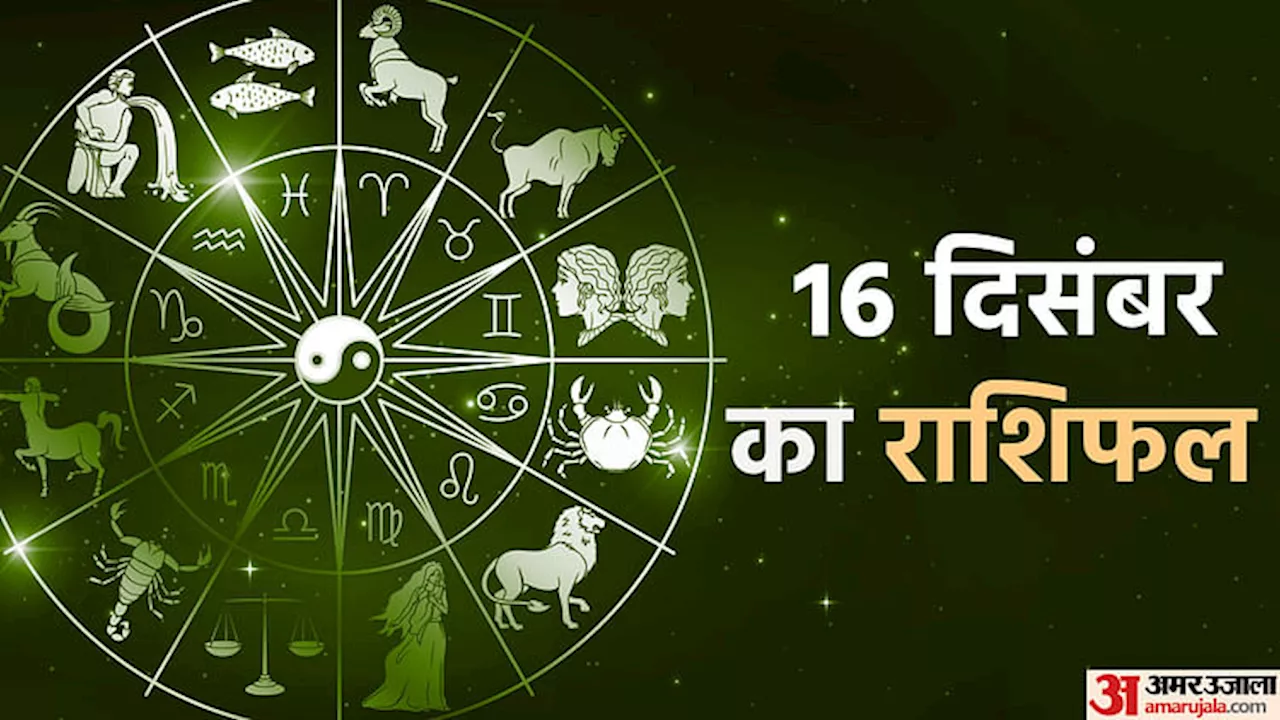 16 दिसंबर
का राशिफल

अ अमर उजाला
amarujala.com